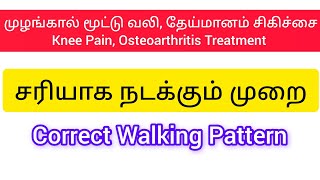 முழங்கால் மூட்டு வலி, தேய்மானம் சிகிச்சை
Knee Pain, Osteoarthritis Treatment

சரியாக நடக்கும் முறை

Correct Walking Pattern